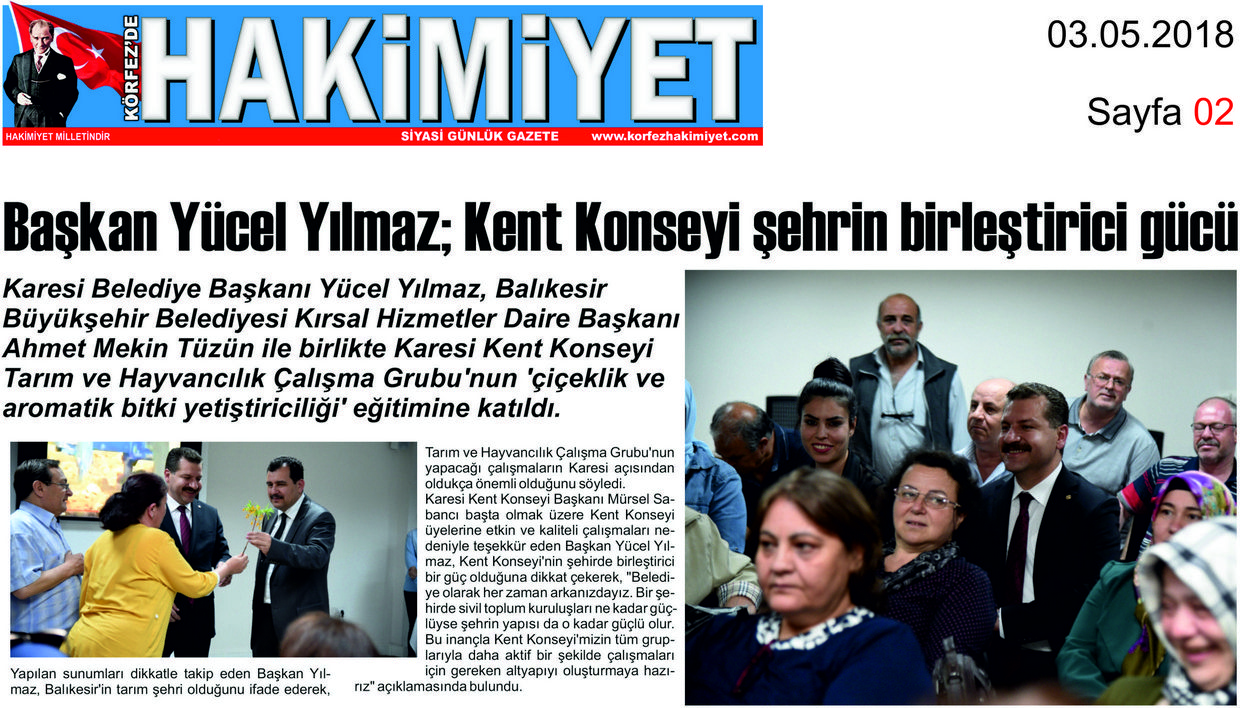 KÖRFEZ'DE HAKİMİYET

HAKİMİYET MİLLETİNDİR SİYASİ GÜNLÜK GAZETE www.korfezhakimiyet.com

03.05.2018

Sayfa 02

Başkan Yücel Yılmaz; Kent Konseyi şehrin birleştirici gücü

Karesi Belediye Başkanı Yücel Yılmaz, Balıkesir Büyükşehir Belediyesi Kırsal Hizmetler Daire Başkanı Ahmet Mekin Tüzün ile birlikte Karesi Kent Konseyi Tarım ve Hayvancılık Çalışma Grubu'nun 'çiçeklik ve aromatik bitki yetiştiriciliği' eğitimine katıldı.

Yapılan sunumları dikkatle takip eden Başkan Yılmaz, Balıkesir'in tarım şehri olduğunu ifade ederek, Tarım ve Hayvancılık Çalışma Grubu'nun yapacağı çalışmaların Karesi açısından oldukça önemli olduğunu söyledi.

Karesi Kent Konseyi Başkanı Mürsel Sabancı başta olmak üzere Kent Konseyi üyelerine etkin ve kaliteli çalışmaları nedeniyle teşekkür eden Başkan Yücel Yılmaz, Kent Konseyi'nin şehirde birleştirici bir güç olduğuna dikkat çekerek, "Belediye olarak her zaman arkanızdayız. Bir şehirde sivil toplum kuruluşları ne kadar güçlüyse şehrin yapısı da o kadar güçlü olur. Bu inançla Kent Konseyi'mizin tüm gruplarıyla daha aktif bir şekilde çalışmaları için gereken altyapıyı oluşturmaya hazırız" açıklamasında bulundu.